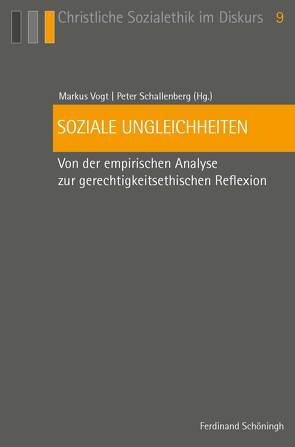 Christliche Sozialethik im Diskurs 9

Markus Vogt | Peter Schallenberg (Hg.)

SOZIALE UNGLEICHHEITEN

Von der empirischen Analyse zur gerechtigkeitsethischen Reflexion

Ferdinand Schöningh